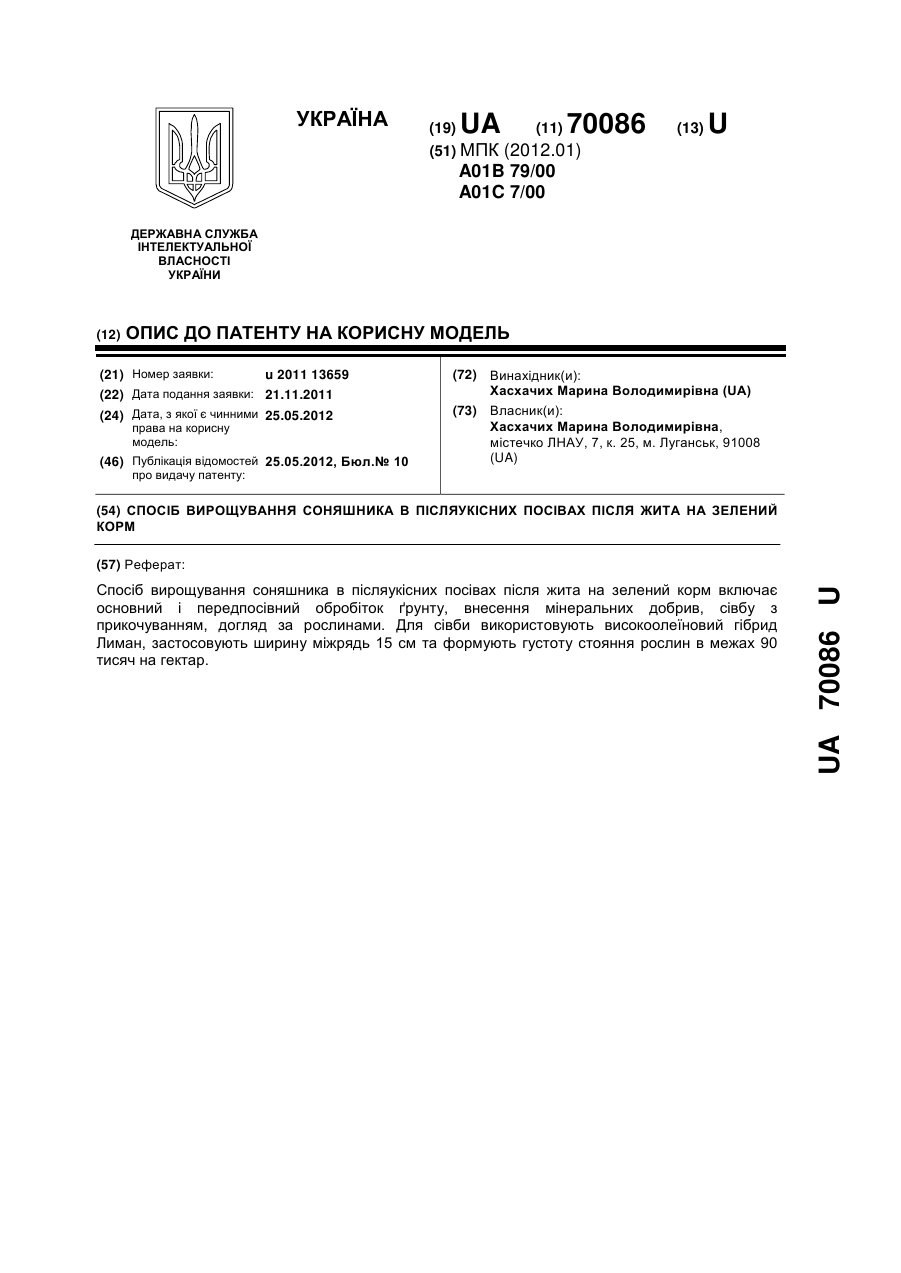 УКРАЇНА

(19) UA (11) 70086 (13) U

(51) МПК (2012.01)
A01B 79/00
A01C 7/00

ДЕРЖАВНА СЛУЖБА ІНТЕЛЕКТУАЛЬНОЇ ВЛАСНОСТІ УКРАЇНИ

(12) ОПИС ДО ПАТЕНТУ НА КОРИСНУ МОДЕЛЬ

(21) Номер заявки: u 2011 13659
(22) Дата подання заявки: 21.11.2011
(24) Дата, з якої є чинними права на корисну модель: 25.05.2012
(46) Публікація відомостей про видачу патенту: 25.05.2012, Бюл.№ 10

(72) Винахідник(и):
Хасхачих Марина Володимирівна (UA)
(73) Власник(и):
Хасхачих Марина Володимирівна, містечко ЛНАУ, 7, к. 25, м. Луганськ, 91008 (UA)

(54) СПОСІБ ВИРОЩУВАННЯ СОНЯШНИКА В ПІСЛЯУКІСНИХ ПОСІВАХ ПІСЛЯ ЖИТА НА ЗЕЛЕНИЙ КОРМ

(57) Реферат:

Спосіб вирощування соняшника в післяукісних посівах після жита на зелений корм включає основний і передпосівний обробіток ґрунту, внесення мінеральних добрив, сівбу з прикочуванням, догляд за рослинами. Для сівби використовують високоолеїновий гібрид Лиман, застосовують ширину міжрядь 15 см та формують густоту стояння рослин в межах 90 тисяч на гектар.

UA 70086 U